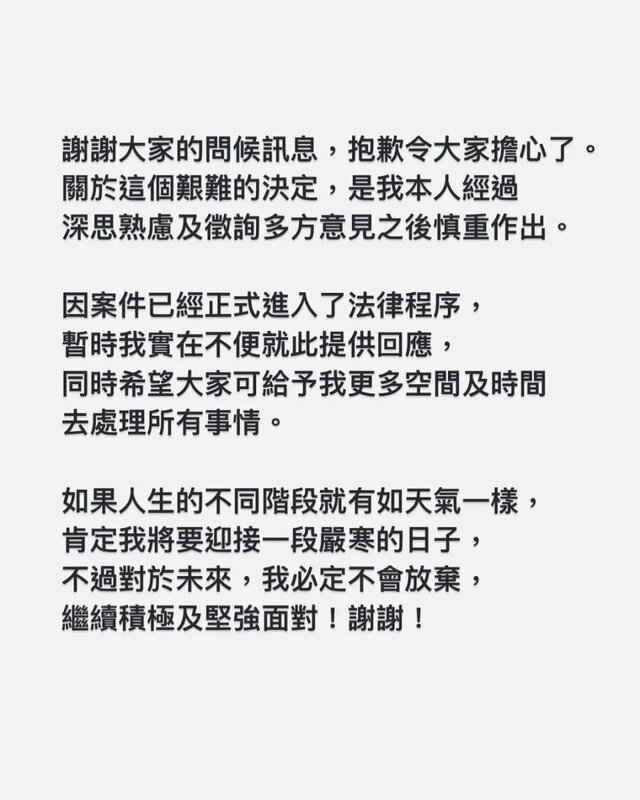 謝謝大家的問候訊息，抱歉令大家擔心了。
關於這個艱難的決定，是我本人經過
深思熟慮及徵詢多方意見之後慎重作出。

因案件已經正式進入了法律程序，
暫時我實在不便就此提供回應，
同時希望大家可給予我更多空間及時間
去處理所有事情。

如果人生的不同階段就有如天氣一樣，
肯定我將要迎接一段嚴寒的日子，
不過對於未來，我必定不會放棄，
繼續積極及堅強面對！謝謝！